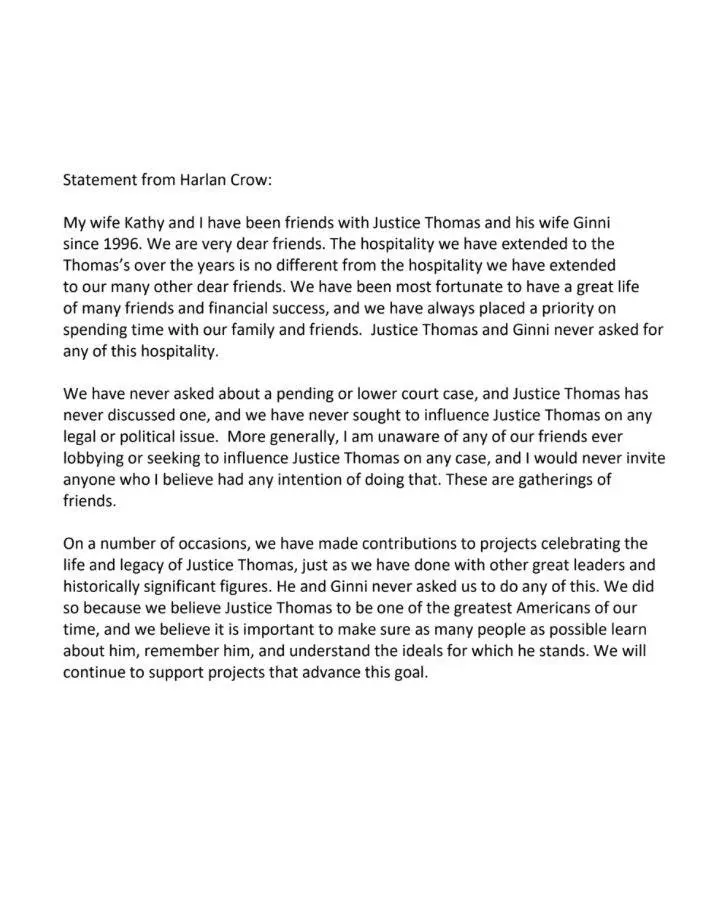 Statement from Harlan Crow:

My wife Kathy and I have been friends with Justice Thomas and his wife Ginni since 1996. We are very dear friends. The hospitality we have extended to the Thomas's over the years is no different from the hospitality we have extended to our many other dear friends. We have been most fortunate to have a great life of many friends and financial success, and we have always placed a priority on spending time with our family and friends. Justice Thomas and Ginni never asked for any of this hospitality.

We have never asked about a pending or lower court case, and Justice Thomas has never discussed one, and we have never sought to influence Justice Thomas on any legal or political issue. More generally, I am unaware of any of our friends ever lobbying or seeking to influence Justice Thomas on any case, and I would never invite anyone who I believe had any intention of doing that. These are gatherings of friends.

On a number of occasions, we have made contributions to projects celebrating the life and legacy of Justice Thomas, just as we have done with other great leaders and historically significant figures. He and Ginni never asked us to do any of this. We did so because we believe Justice Thomas to be one of the greatest Americans of our time, and we believe it is important to make sure as many people as possible learn about him, remember him, and understand the ideals for which he stands. We will continue to support projects that advance this goal.